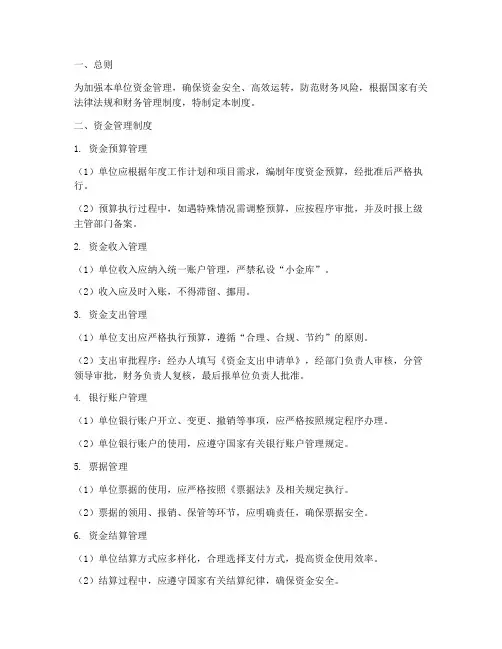 一、总则

为加强本单位资金管理，确保资金安全、高效运转，防范财务风险，根据国家有关法律法规和财务管理制度，特制定本制度。

二、资金管理制度

1. 资金预算管理

（1）单位应根据年度工作计划和项目需求，编制年度资金预算，经批准后严格执行。

（2）预算执行过程中，如遇特殊情况需调整预算，应按程序审批，并及时报上级主管部门备案。

2. 资金收入管理

（1）单位收入应纳入统一账户管理，严禁私设“小金库”。

（2）收入应及时入账，不得滞留、挪用。

3. 资金支出管理

（1）单位支出应严格执行预算，遵循“合理、合规、节约”的原则。

（2）支出审批程序：经办人填写《资金支出申请单》，经部门负责人审核，分管领导审批，财务负责人复核，最后报单位负责人批准。

4. 银行账户管理

（1）单位银行账户开立、变更、撤销等事项，应严格按照规定程序办理。

（2）单位银行账户的使用，应遵守国家有关银行账户管理规定。

5. 票据管理

（1）单位票据的使用，应严格按照《票据法》及相关规定执行。

（2）票据的领用、报销、保管等环节，应明确责任，确保票据安全。

6. 资金结算管理

（1）单位结算方式应多样化，合理选择支付方式，提高资金使用效率。

（2）结算过程中，应遵守国家有关结算纪律，确保资金安全。